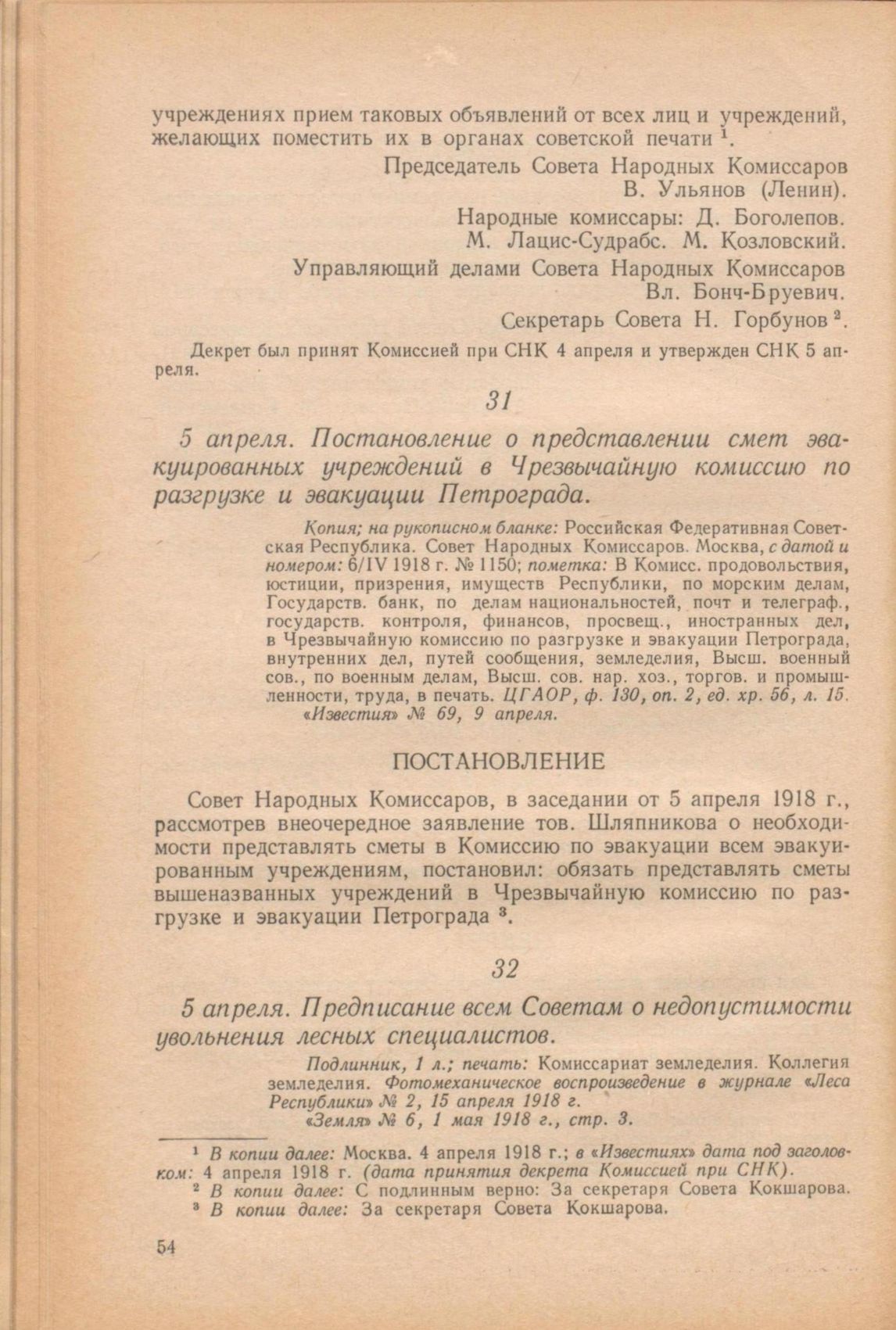 учреждениях прием таковых объявлений от всех лиц и учреждений, желающих поместить их в органах советской печати $^1$.

Председатель Совета Народных Комиссаров
В. Ульянов (Ленин).

Народные комиссары: Д. Боголепов.
М. Лацис-Судрабс. М. Козловский.

Управляющий делами Совета Народных Комиссаров
Вл. Бонч-Бруевич.

Секретарь Совета Н. Горбунов $^2$.

Декрет был принят Комиссией при СНК 4 апреля и утвержден СНК 5 апреля.

31

5 апреля. Постановление о представлении смет эвакуированных учреждений в Чрезвычайную комиссию по разгрузке и эвакуации Петрограда.

Копия; на рукописном бланке: Российская Федеративная Советская Республика. Совет Народных Комиссаров. Москва, с датой и номером: 6/IV 1918 г. № 1150; пометка: В Комисс. продовольствия, юстиции, призрения, имуществ Республики, по морским делам, Государств. банк, по делам национальностей, почт и телеграф., государств. контроля, финансов, просвещ., иностранных дел, в Чрезвычайную комиссию по разгрузке и эвакуации Петрограда, внутренних дел, путей сообщения, земледелия, Высш. военный сов., по военным делам, Высш. сов. нар. хоз., торгов. и промышленности, труда, в печать. ЦГАОР, ф. 130, оп. 2, ед. хр. 56, л. 15.
«Известия» № 69, 9 апреля.

ПОСТАНОВЛЕНИЕ

Совет Народных Комиссаров, в заседании от 5 апреля 1918 г., рассмотрев внеочередное заявление тов. Шляпникова о необходимости представлять сметы в Комиссию по эвакуации всем эвакуированным учреждениям, постановил: обязать представлять сметы вышеназванных учреждений в Чрезвычайную комиссию по разгрузке и эвакуации Петрограда $^3$.

32

5 апреля. Предписание всем Советам о недопустимости увольнения лесных специалистов.

Подлинник, 1 л.; печать: Комиссариат земледелия. Коллегия земледелия. Фотомеханическое воспроизведение в журнале «Леса Республики» № 2, 15 апреля 1918 г.
«Земля» № 6, 1 мая 1918 г., стр. 3.

$^1$ В копии далее: Москва. 4 апреля 1918 г.; в «Известиях» дата под заголовком: 4 апреля 1918 г. (дата принятия декрета Комиссией при СНК).
$^2$ В копии далее: С подлинным верно: За секретаря Совета Кокшарова.
$^3$ В копии далее: За секретаря Совета Кокшарова.

54